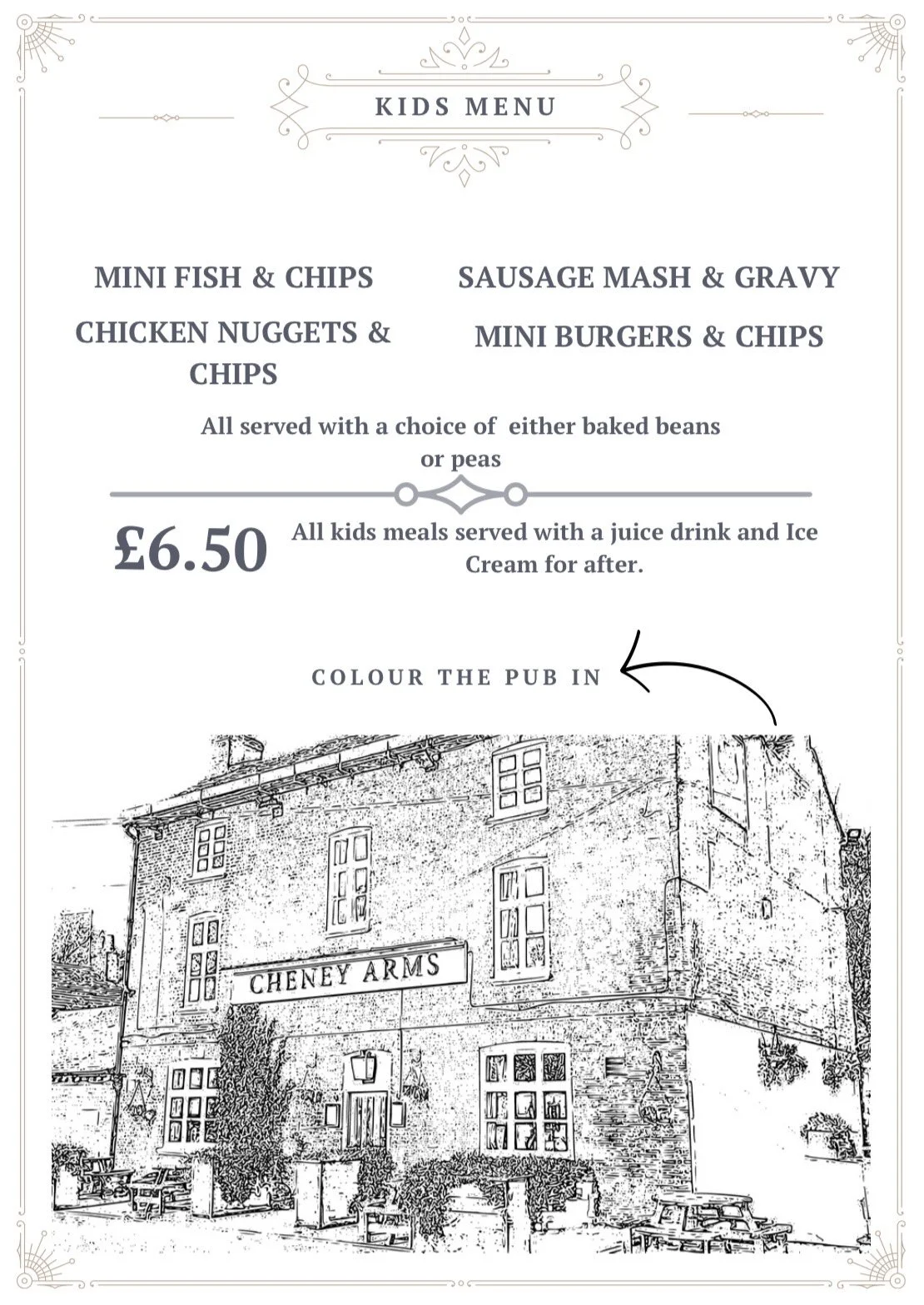 KIDS MENU

MINI FISH & CHIPS

CHICKEN NUGGETS & CHIPS

SAUSAGE MASH & GRAVY

MINI BURGERS & CHIPS

All served with a choice of  either baked beans or peas

£6.50

All kids meals served with a juice drink and Ice Cream for after.

COLOUR THE PUB IN

CHENEY ARMS